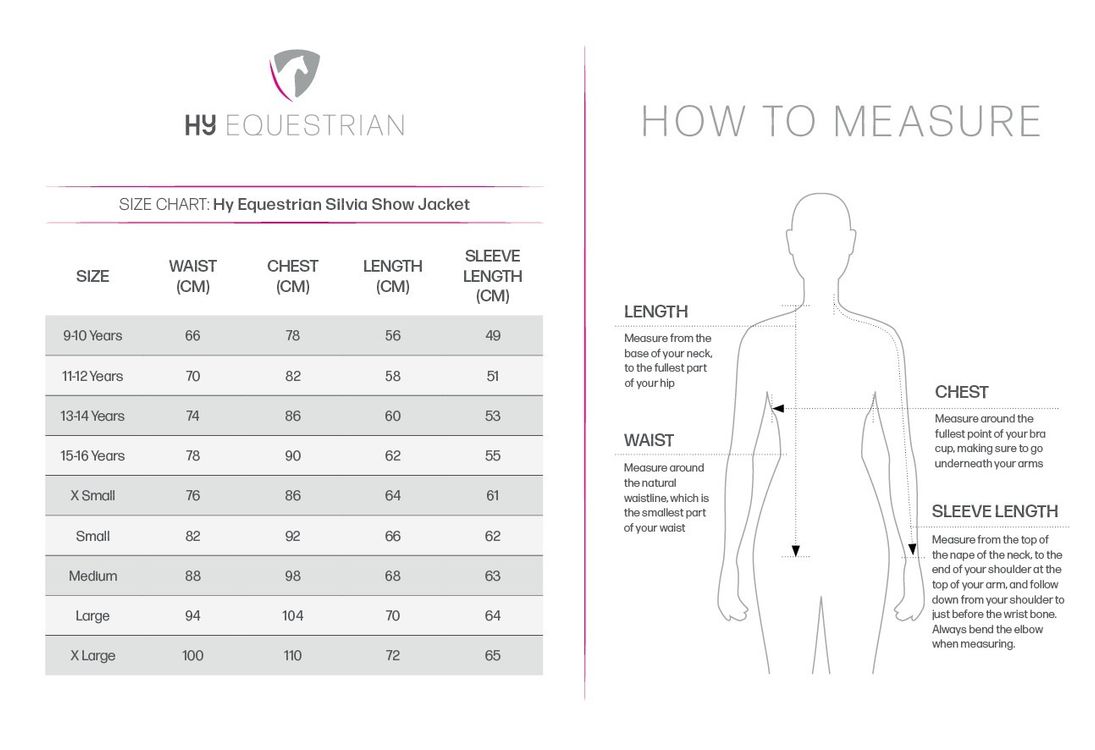 HY EQUESTRIAN

SIZE CHART: Hy Equestrian Silvia Show Jacket

| SIZE | WAIST (CM) | CHEST (CM) | LENGTH (CM) | SLEEVE LENGTH (CM) |
|---|---|---|---|---|
| 9-10 Years | 66 | 78 | 56 | 49 |
| 11-12 Years | 70 | 82 | 58 | 51 |
| 13-14 Years | 74 | 86 | 60 | 53 |
| 15-16 Years | 78 | 90 | 62 | 55 |
| X Small | 76 | 86 | 64 | 61 |
| Small | 82 | 92 | 66 | 62 |
| Medium | 88 | 98 | 68 | 63 |
| Large | 94 | 104 | 70 | 64 |
| X Large | 100 | 110 | 72 | 65 |

HOW TO MEASURE

LENGTH
Measure from the base of your neck, to the fullest part of your hip

WAIST
Measure around the natural waistline, which is the smallest part of your waist

CHEST
Measure around the fullest point of your bra cup, making sure to go underneath your arms

SLEEVE LENGTH
Measure from the top of the nape of the neck, to the end of your shoulder at the top of your arm, and follow down from your shoulder to just before the wrist bone. Always bend the elbow when measuring.